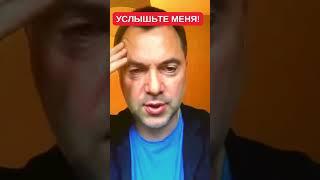 УСЛЫШЬТЕ МЕНЯ!